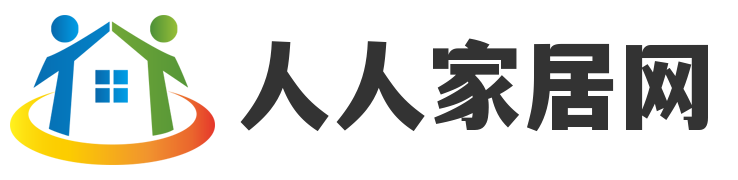 人人家居网